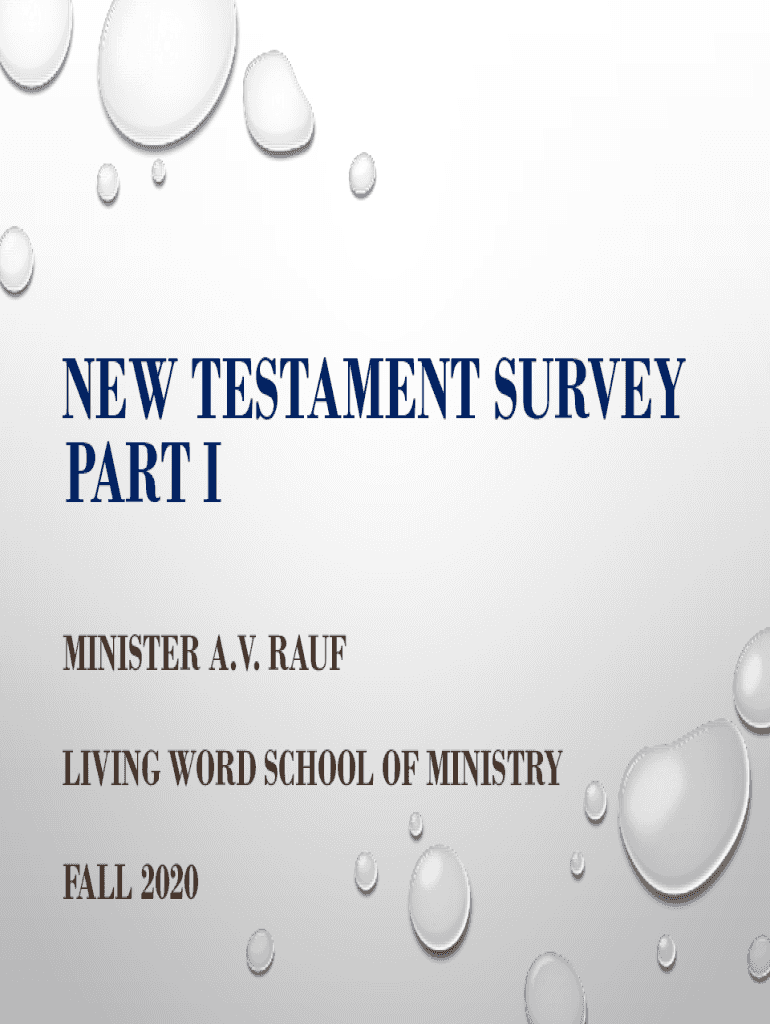 NEW TESTAMENT SURVEY PART I

MINISTER A.V. RAUF

LIVING WORD SCHOOL OF MINISTRY

FALL 2020